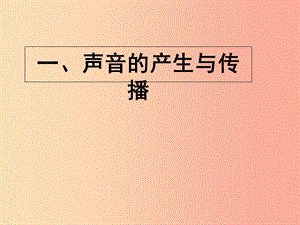 一、声音的产生与传播